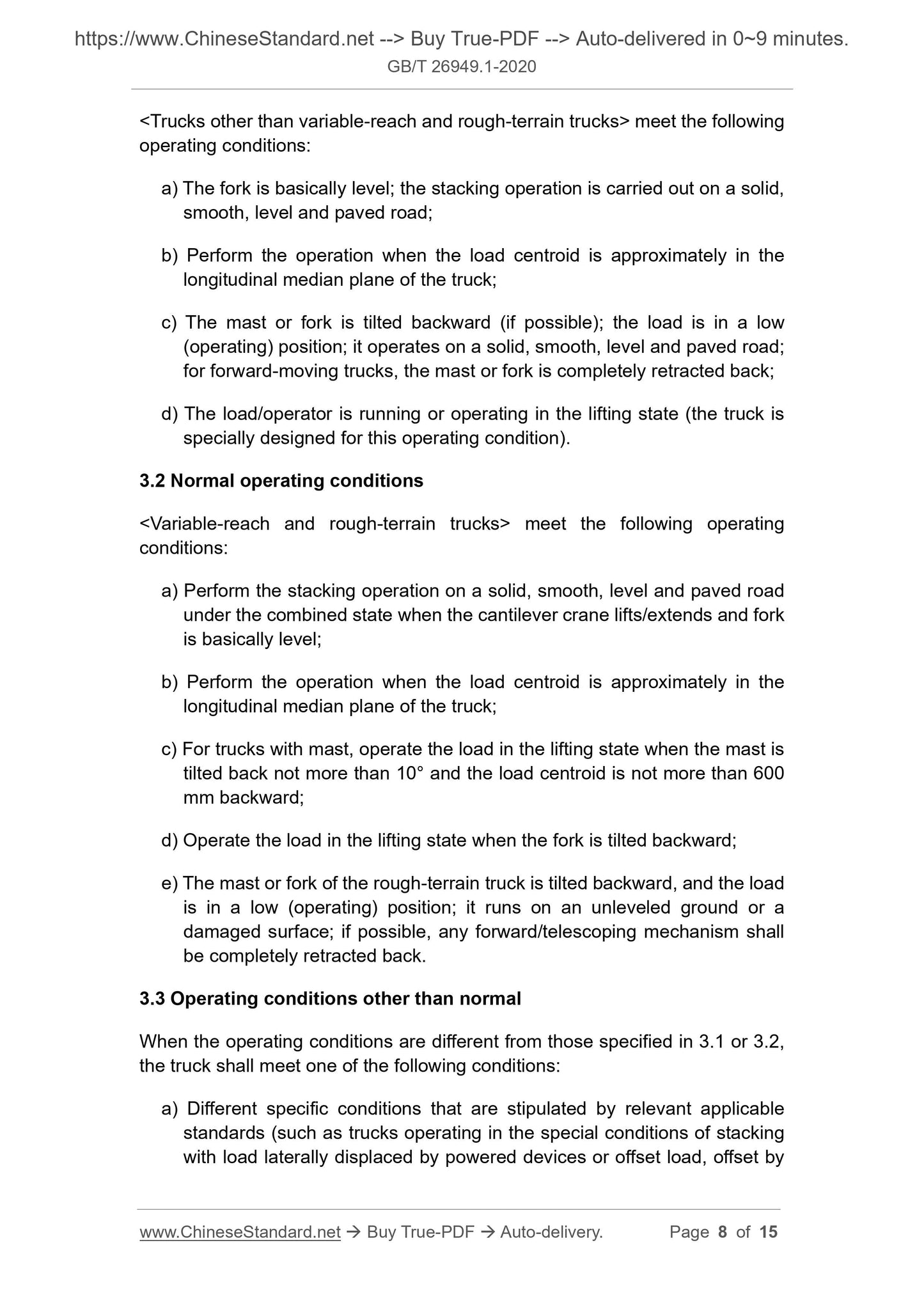 https://www.ChineseStandard.net --> Buy True-PDF --> Auto-delivered in 0~9 minutes.
GB/T 26949.1-2020

<Trucks other than variable-reach and rough-terrain trucks> meet the following operating conditions:

a) The fork is basically level; the stacking operation is carried out on a solid, smooth, level and paved road;

b) Perform the operation when the load centroid is approximately in the longitudinal median plane of the truck;

c) The mast or fork is tilted backward (if possible); the load is in a low (operating) position; it operates on a solid, smooth, level and paved road; for forward-moving trucks, the mast or fork is completely retracted back;

d) The load/operator is running or operating in the lifting state (the truck is specially designed for this operating condition).

3.2 Normal operating conditions

<Variable-reach and rough-terrain trucks> meet the following operating conditions:

a) Perform the stacking operation on a solid, smooth, level and paved road under the combined state when the cantilever crane lifts/extends and fork is basically level;

b) Perform the operation when the load centroid is approximately in the longitudinal median plane of the truck;

c) For trucks with mast, operate the load in the lifting state when the mast is tilted back not more than 10° and the load centroid is not more than 600 mm backward;

d) Operate the load in the lifting state when the fork is tilted backward;

e) The mast or fork of the rough-terrain truck is tilted backward, and the load is in a low (operating) position; it runs on an unleveled ground or a damaged surface; if possible, any forward/telescoping mechanism shall be completely retracted back.

3.3 Operating conditions other than normal

When the operating conditions are different from those specified in 3.1 or 3.2, the truck shall meet one of the following conditions:

a) Different specific conditions that are stipulated by relevant applicable standards (such as trucks operating in the special conditions of stacking with load laterally displaced by powered devices or offset load, offset by

www.ChineseStandard.net → Buy True-PDF → Auto-delivery. Page 8 of 15